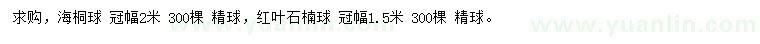 求购，海桐球 冠幅2米 300棵 精球，红叶石楠球 冠幅1.5米 300棵 精球。

www.yuanlin.com